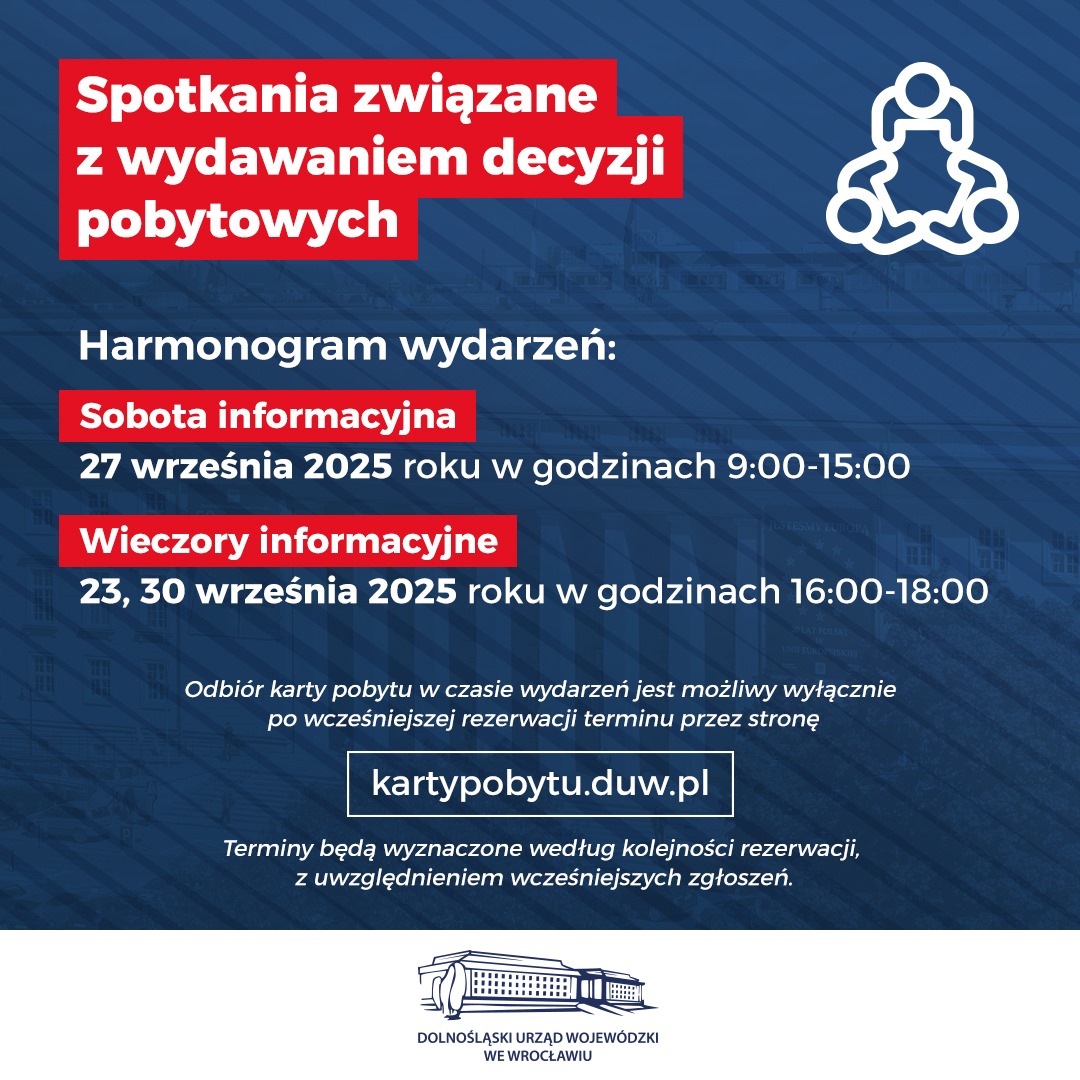 Spotkania związane z wydawaniem decyzji pobytowych

Harmonogram wydarzeń:

Sobota informacyjna

27 września 2025 roku w godzinach 9:00-15:00

Wieczory informacyjne

23, 30 września 2025 roku w godzinach 16:00-18:00

Odbiór karty pobytu w czasie wydarzeń jest możliwy wyłącznie po wcześniejszej rezerwacji terminu przez stronę

kartypobytu.duw.pl

Terminy będą wyznaczone według kolejności rezerwacji, z uwzględnieniem wcześniejszych zgłoszeń.

DOLNOŚLĄSKI URZĄD WOJEWÓDZKI
WE WROCŁAWIU